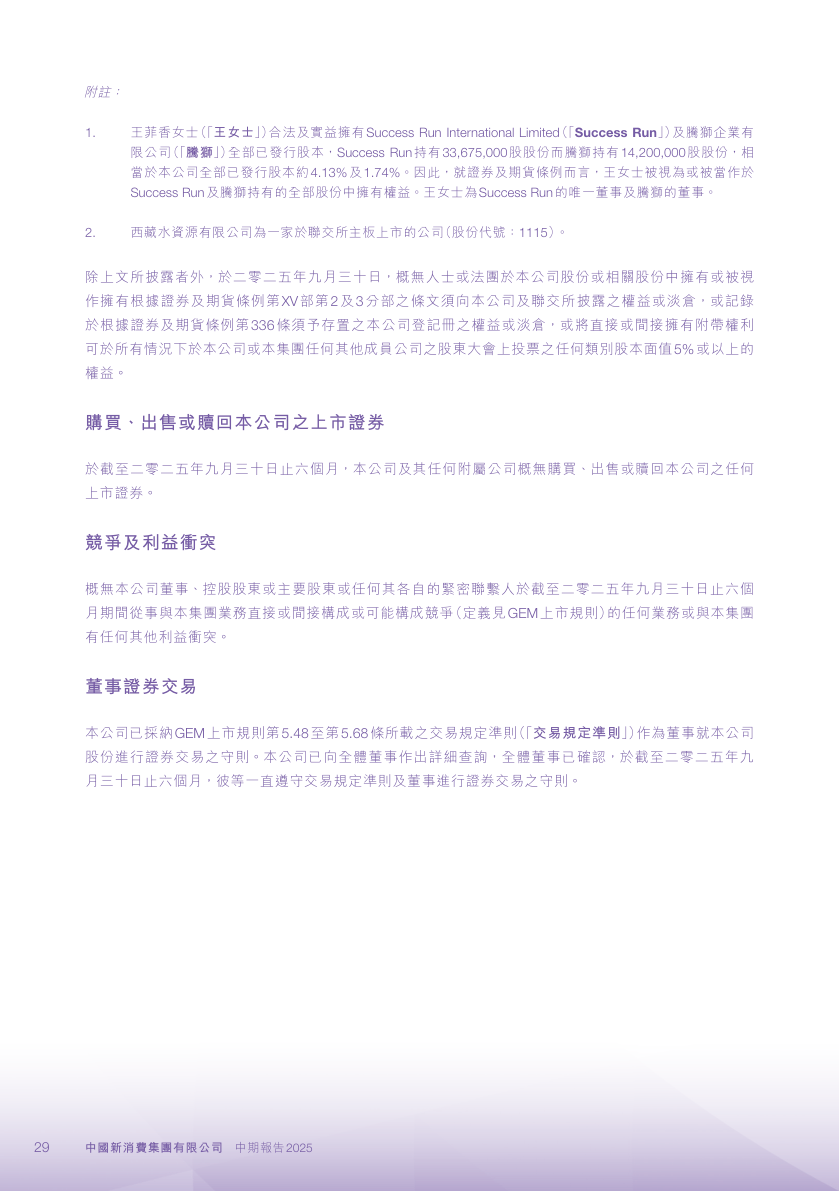 附註：

1. 王菲香女士（「王女士」）合法及實益擁有Success Run International Limited（「Success Run」）及騰獅企業有限公司（「騰獅」）全部已發行股本，Success Run持有33,675,000股股份而騰獅持有14,200,000股股份，相當於本公司全部已發行股本約4.13%及1.74%。因此，就證券及期貨條例而言，王女士被視為或被當作於Success Run及騰獅持有的全部股份中擁有權益。王女士為Success Run的唯一董事及騰獅的董事。

2. 西藏水資源有限公司為一家於聯交所主板上市的公司（股份代號：1115）。

除上文所披露者外，於二零二五年九月三十日，概無人士或法團於本公司股份或相關股份中擁有或被視作擁有根據證券及期貨條例第XV部第2及3分部之條文須向本公司及聯交所披露之權益或淡倉，或記錄於根據證券及期貨條例第336條須予存置之本公司登記冊之權益或淡倉，或將直接或間接擁有附帶權利可於所有情況下於本公司或本集團任何其他成員公司之股東大會上投票之任何類別股本面值5%或以上的權益。

購買、出售或贖回本公司之上市證券

於截至二零二五年九月三十日止六個月，本公司及其任何附屬公司概無購買、出售或贖回本公司之任何上市證券。

競爭及利益衝突

概無本公司董事、控股股東或主要股東或任何其各自的緊密聯繫人於截至二零二五年九月三十日止六個月期間從事與本集團業務直接或間接構成或可能構成競爭（定義見GEM上市規則）的任何業務或與本集團有任何其他利益衝突。

董事證券交易

本公司已採納GEM上市規則第5.48至第5.68條所載之交易規定準則（「交易規定準則」）作為董事就本公司股份進行證券交易之守則。本公司已向全體董事作出詳細查詢，全體董事已確認，於截至二零二五年九月三十日止六個月，彼等一直遵守交易規定準則及董事進行證券交易之守則。

29 中國新消費集團有限公司 中期報告2025